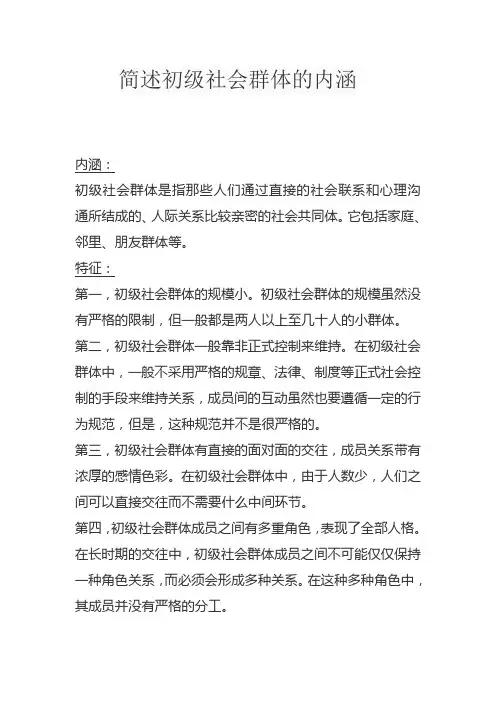 简述初级社会群体的内涵

内涵：
初级社会群体是指那些人们通过直接的社会联系和心理沟通所结成的、人际关系比较亲密的社会共同体。它包括家庭、邻里、朋友群体等。
特征：
第一，初级社会群体的规模小。初级社会群体的规模虽然没有严格的限制，但一般都是两人以上至几十人的小群体。
第二，初级社会群体一般靠非正式控制来维持。在初级社会群体中，一般不采用严格的规章、法律、制度等正式社会控制的手段来维持关系，成员间的互动虽然也要遵循一定的行为规范，但是，这种规范并不是很严格的。
第三，初级社会群体有直接的面对面的交往，成员关系带有浓厚的感情色彩。在初级社会群体中，由于人数少，人们之间可以直接交往而不需要什么中间环节。
第四，初级社会群体成员之间有多重角色，表现了全部人格。在长时期的交往中，初级社会群体成员之间不可能仅仅保持一种角色关系，而必须会形成多种关系。在这种多种角色中，其成员并没有严格的分工。